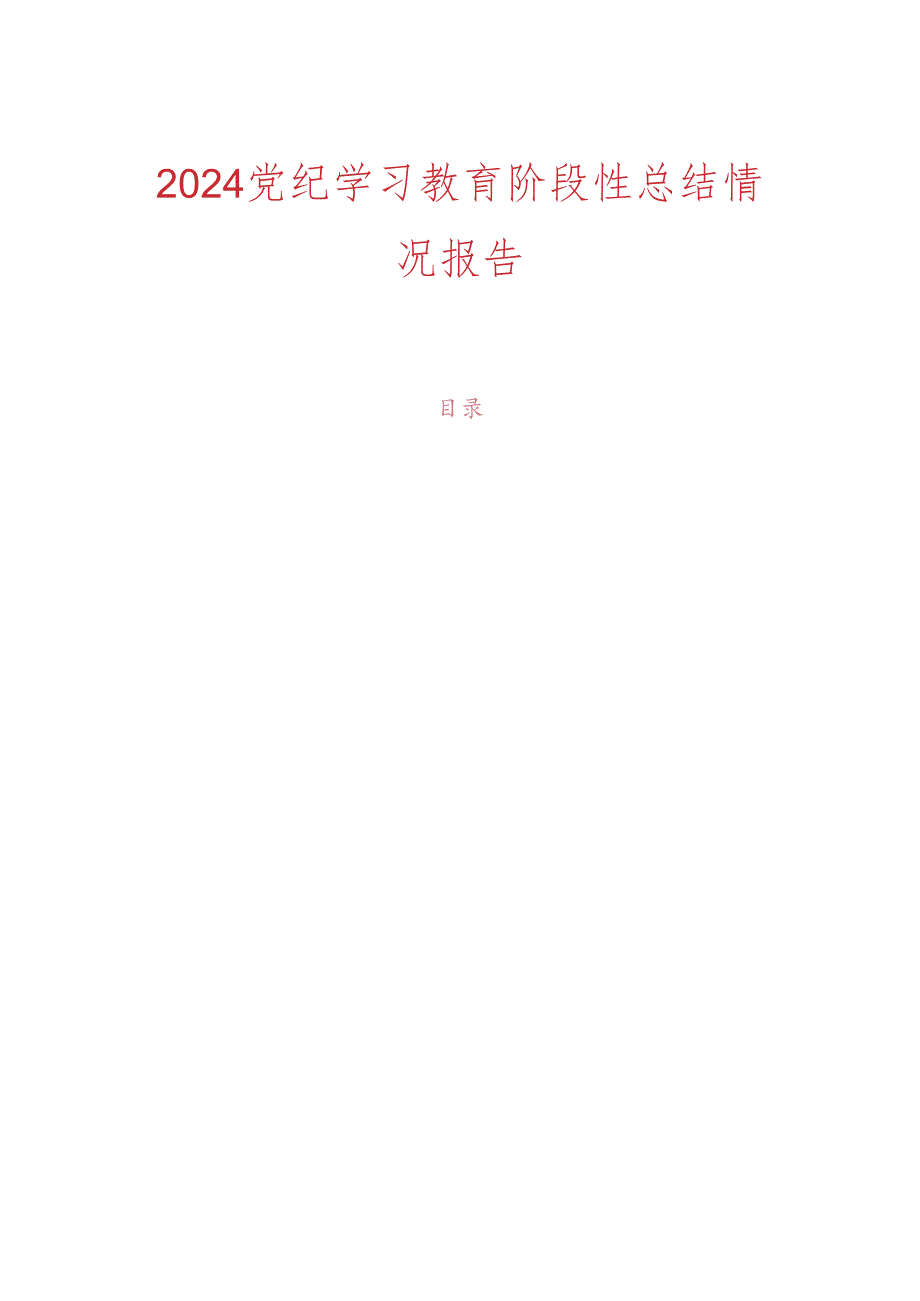 2024党纪学习教育阶段性总结情况报告

目录